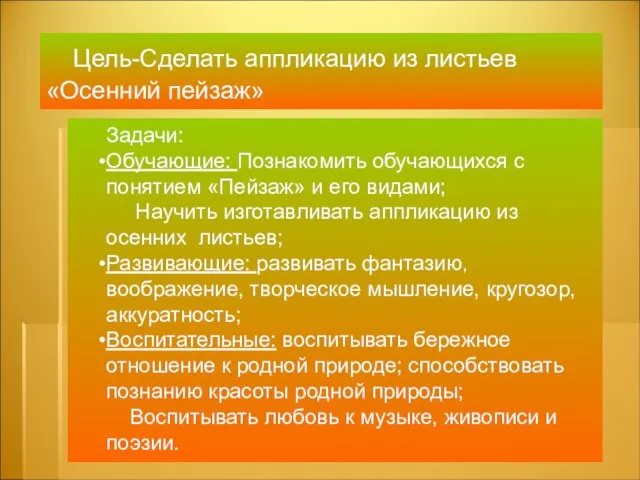 Цель-Сделать аппликацию из листьев «Осенний пейзаж»

Задачи:

•Обучающие: Познакомить обучающихся с понятием «Пейзаж» и его видами;

Научить изготавливать аппликацию из осенних листьев;

•Развивающие: развивать фантазию, воображение, творческое мышление, кругозор, аккуратность;

•Воспитательные: воспитывать бережное отношение к родной природе; способствовать познанию красоты родной природы;

Воспитывать любовь к музыке, живописи и поэзии.